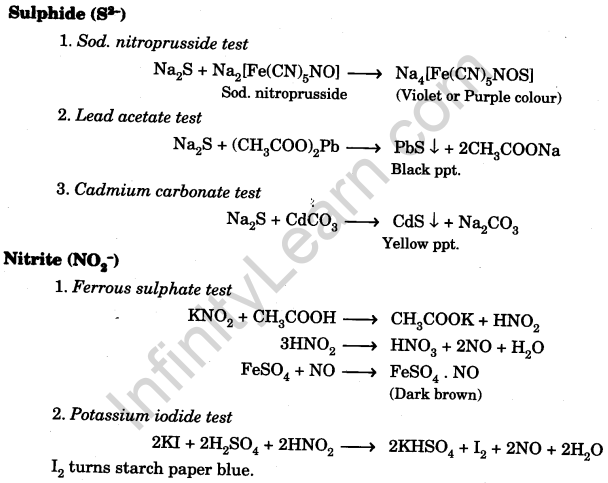 Sulphide ($S^{2-}$)

1. Sod. nitroprusside test

$Na_2S + Na_2[Fe(CN)_5NO] \longrightarrow Na_4[Fe(CN)_5NOS]$
Sod. nitroprusside
(Violet or Purple colour)

2. Lead acetate test

$Na_2S + (CH_3COO)_2Pb \longrightarrow PbS \downarrow + 2CH_3COONa$
Black ppt.

3. Cadmium carbonate test

$Na_2S + CdCO_3 \longrightarrow CdS \downarrow + Na_2CO_3$
Yellow ppt.

Nitrite ($NO_2^-$)

1. Ferrous sulphate test

$KNO_2 + CH_3COOH \longrightarrow CH_3COOK + HNO_2$
$3HNO_2 \longrightarrow HNO_3 + 2NO + H_2O$
$FeSO_4 + NO \longrightarrow FeSO_4 . NO$
(Dark brown)

2. Potassium iodide test

$2KI + 2H_2SO_4 + 2HNO_2 \longrightarrow 2KHSO_4 + I_2 + 2NO + 2H_2O$

$I_2$ turns starch paper blue.

InfinityLearn.com